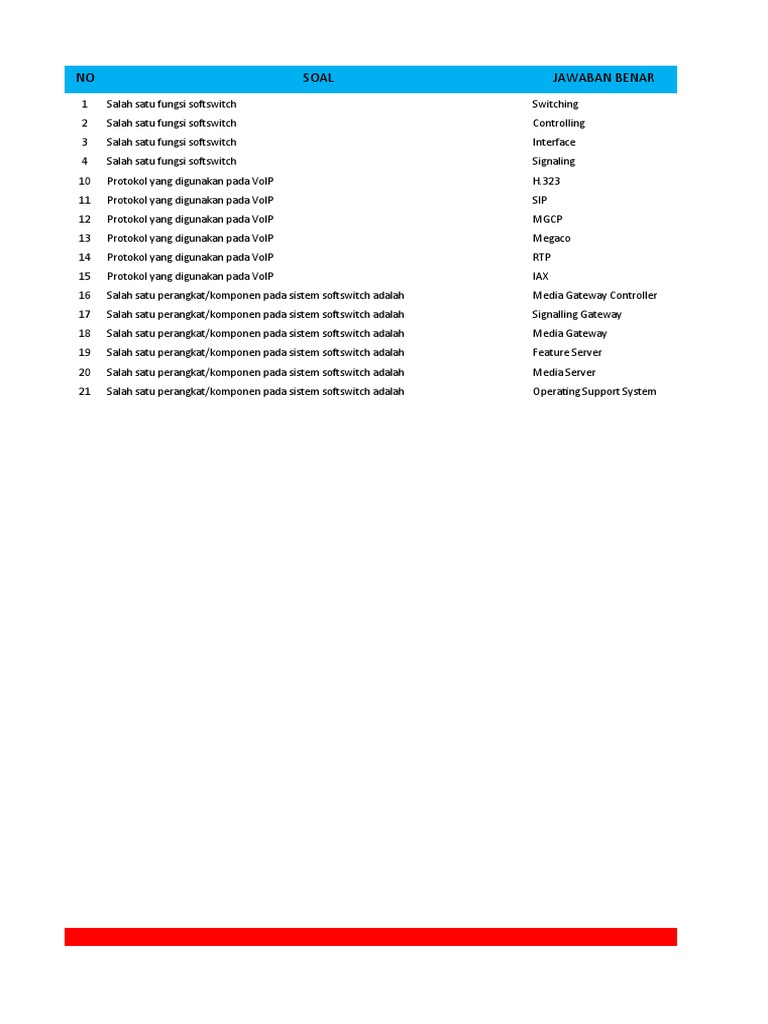 | NO | SOAL | JAWABAN BENAR |
|---|---|---|
| 1 | Salah satu fungsi softswitch | Switching |
| 2 | Salah satu fungsi softswitch | Controlling |
| 3 | Salah satu fungsi softswitch | Interface |
| 4 | Salah satu fungsi softswitch | Signaling |
| 10 | Protokol yang digunakan pada VoIP | H.323 |
| 11 | Protokol yang digunakan pada VoIP | SIP |
| 12 | Protokol yang digunakan pada VoIP | MGCP |
| 13 | Protokol yang digunakan pada VoIP | Megaco |
| 14 | Protokol yang digunakan pada VoIP | RTP |
| 15 | Protokol yang digunakan pada VoIP | IAX |
| 16 | Salah satu perangkat/komponen pada sistem softswitch adalah | Media Gateway Controller |
| 17 | Salah satu perangkat/komponen pada sistem softswitch adalah | Signalling Gateway |
| 18 | Salah satu perangkat/komponen pada sistem softswitch adalah | Media Gateway |
| 19 | Salah satu perangkat/komponen pada sistem softswitch adalah | Feature Server |
| 20 | Salah satu perangkat/komponen pada sistem softswitch adalah | Media Server |
| 21 | Salah satu perangkat/komponen pada sistem softswitch adalah | Operating Support System |